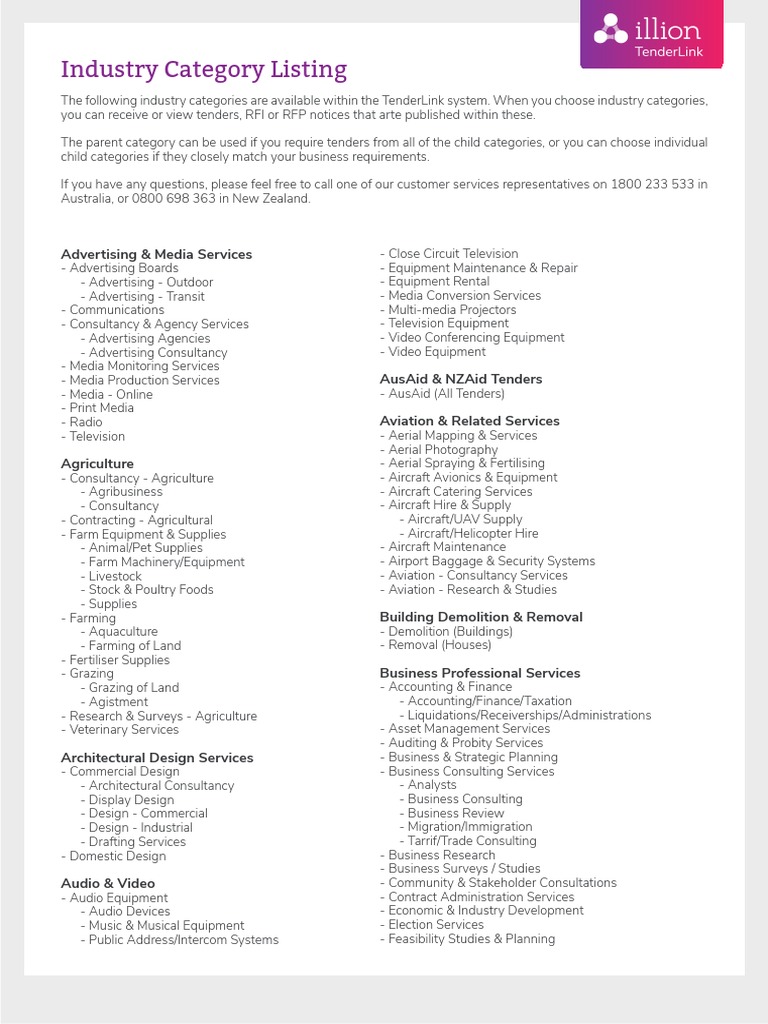 illion
TenderLink

Industry Category Listing

The following industry categories are available within the TenderLink system. When you choose industry categories, you can receive or view tenders, RFI or RFP notices that arte published within these.

The parent category can be used if you require tenders from all of the child categories, or you can choose individual child categories if they closely match your business requirements.

If you have any questions, please feel free to call one of our customer services representatives on 1800 233 533 in Australia, or 0800 698 363 in New Zealand.

Advertising & Media Services
- Advertising Boards
- Advertising - Outdoor
- Advertising - Transit
- Communications
- Consultancy & Agency Services
- Advertising Agencies
- Advertising Consultancy
- Media Monitoring Services
- Media Production Services
- Media - Online
- Print Media
- Radio
- Television

Agriculture
- Consultancy - Agriculture
- Agribusiness
- Consultancy
- Contracting - Agricultural
- Farm Equipment & Supplies
- Animal/Pet Supplies
- Farm Machinery/Equipment
- Livestock
- Stock & Poultry Foods
- Supplies
- Farming
- Aquaculture
- Farming of Land
- Fertiliser Supplies
- Grazing
- Grazing of Land
- Agistment
- Research & Surveys - Agriculture
- Veterinary Services

Architectural Design Services
- Commercial Design
- Architectural Consultancy
- Display Design
- Design - Commercial
- Design - Industrial
- Drafting Services
- Domestic Design

Audio & Video
- Audio Equipment
- Audio Devices
- Music & Musical Equipment
- Public Address/Intercom Systems
- Close Circuit Television
- Equipment Maintenance & Repair
- Equipment Rental
- Media Conversion Services
- Multi-media Projectors
- Television Equipment
- Video Conferencing Equipment
- Video Equipment

AusAid & NZAid Tenders
- AusAid (All Tenders)

Aviation & Related Services
- Aerial Mapping & Services
- Aerial Photography
- Aerial Spraying & Fertilising
- Aircraft Avionics & Equipment
- Aircraft Catering Services
- Aircraft Hire & Supply
- Aircraft/UAV Supply
- Aircraft/Helicopter Hire
- Aircraft Maintenance
- Airport Baggage & Security Systems
- Aviation - Consultancy Services
- Aviation - Research & Studies

Building Demolition & Removal
- Demolition (Buildings)
- Removal (Houses)

Business Professional Services
- Accounting & Finance
- Accounting/Finance/Taxation
- Liquidations/Receiverships/Administrations
- Asset Management Services
- Auditing & Probity Services
- Business & Strategic Planning
- Business Consulting Services
- Analysts
- Business Consulting
- Business Review
- Migration/Immigration
- Tarrif/Trade Consulting
- Business Research
- Business Surveys / Studies
- Community & Stakeholder Consultations
- Contract Administration Services
- Economic & Industry Development
- Election Services
- Feasibility Studies & Planning